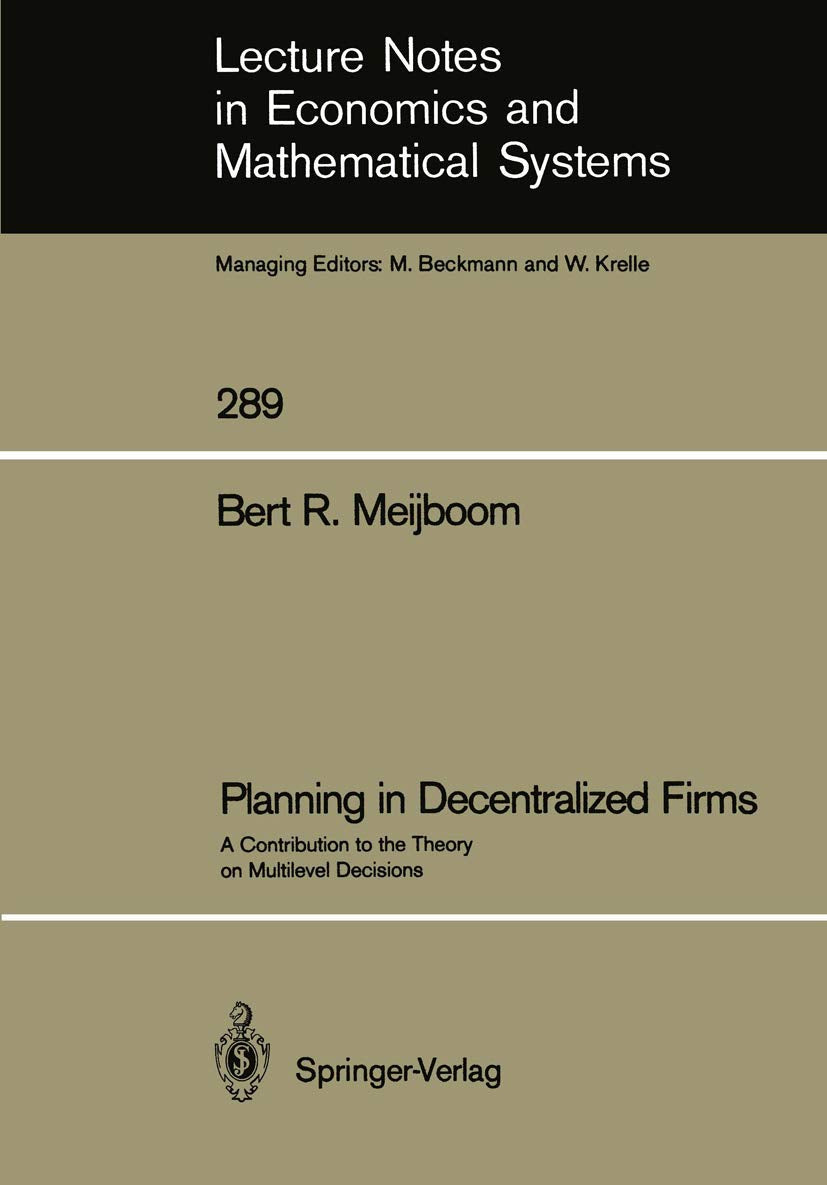 Lecture Notes in Economics and Mathematical Systems

Managing Editors: M. Beckmann and W. Krelle

289

Bert R. Meijboom

Planning in Decentralized Firms

A Contribution to the Theory on Multilevel Decisions

Springer-Verlag